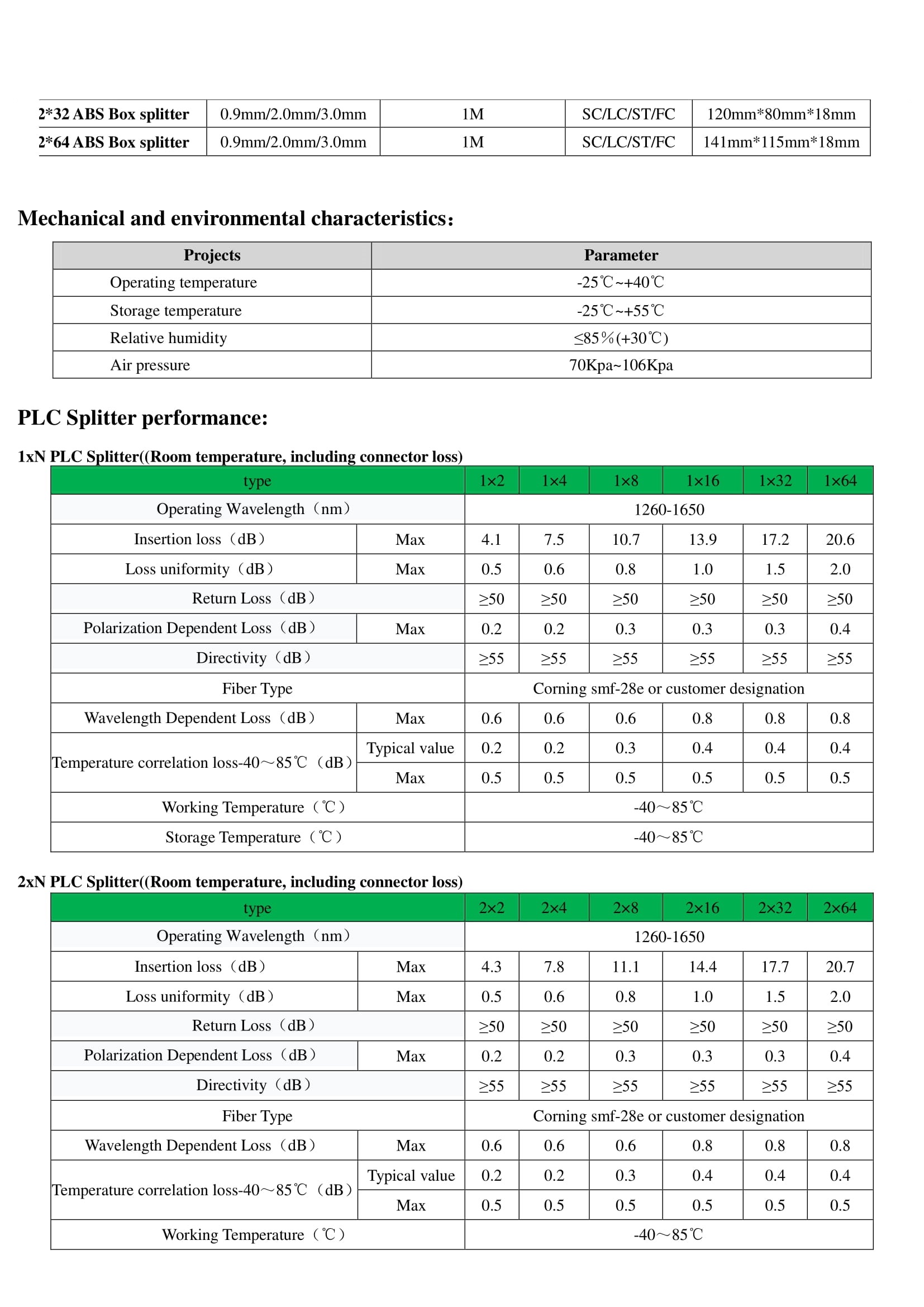 | 2*32 ABS Box splitter | 0.9mm/2.0mm/3.0mm | 1M | SC/LC/ST/FC | 120mm*80mm*18mm |
|---|---|---|---|---|
| 2*64 ABS Box splitter | 0.9mm/2.0mm/3.0mm | 1M | SC/LC/ST/FC | 141mm*115mm*18mm |

Mechanical and environmental characteristics：

| Projects | Parameter |
|---|---|
| Operating temperature | -25℃~+40℃ |
| Storage temperature | -25℃~+55℃ |
| Relative humidity | ≤85%(+30℃) |
| Air pressure | 70Kpa~106Kpa |

PLC Splitter performance:

1xN PLC Splitter((Room temperature, including connector loss)

| type | | 1×2 | 1×4 | 1×8 | 1×16 | 1×32 | 1×64 |
|---|---|---|---|---|---|---|---|
| Operating Wavelength（nm） | | 1260-1650 | | | | | |
| Insertion loss（dB） | Max | 4.1 | 7.5 | 10.7 | 13.9 | 17.2 | 20.6 |
| Loss uniformity（dB） | Max | 0.5 | 0.6 | 0.8 | 1.0 | 1.5 | 2.0 |
| Return Loss（dB） | | ≥50 | ≥50 | ≥50 | ≥50 | ≥50 | ≥50 |
| Polarization Dependent Loss（dB） | Max | 0.2 | 0.2 | 0.3 | 0.3 | 0.3 | 0.4 |
| Directivity（dB） | | ≥55 | ≥55 | ≥55 | ≥55 | ≥55 | ≥55 |
| Fiber Type | | Corning smf-28e or customer designation | | | | | |
| Wavelength Dependent Loss（dB） | Max | 0.6 | 0.6 | 0.6 | 0.8 | 0.8 | 0.8 |
| Temperature correlation loss-40～85℃（dB） | Typical value | 0.2 | 0.2 | 0.3 | 0.4 | 0.4 | 0.4 |
| | Max | 0.5 | 0.5 | 0.5 | 0.5 | 0.5 | 0.5 |
| Working Temperature（℃） | | -40～85℃ | | | | | |
| Storage Temperature（℃） | | -40～85℃ | | | | | |

2xN PLC Splitter((Room temperature, including connector loss)

| type | | 2×2 | 2×4 | 2×8 | 2×16 | 2×32 | 2×64 |
|---|---|---|---|---|---|---|---|
| Operating Wavelength（nm） | | 1260-1650 | | | | | |
| Insertion loss（dB） | Max | 4.3 | 7.8 | 11.1 | 14.4 | 17.7 | 20.7 |
| Loss uniformity（dB） | Max | 0.5 | 0.6 | 0.8 | 1.0 | 1.5 | 2.0 |
| Return Loss（dB） | | ≥50 | ≥50 | ≥50 | ≥50 | ≥50 | ≥50 |
| Polarization Dependent Loss（dB） | Max | 0.2 | 0.2 | 0.3 | 0.3 | 0.3 | 0.4 |
| Directivity（dB） | | ≥55 | ≥55 | ≥55 | ≥55 | ≥55 | ≥55 |
| Fiber Type | | Corning smf-28e or customer designation | | | | | |
| Wavelength Dependent Loss（dB） | Max | 0.6 | 0.6 | 0.6 | 0.8 | 0.8 | 0.8 |
| Temperature correlation loss-40～85℃（dB） | Typical value | 0.2 | 0.2 | 0.3 | 0.4 | 0.4 | 0.4 |
| | Max | 0.5 | 0.5 | 0.5 | 0.5 | 0.5 | 0.5 |
| Working Temperature（℃） | | -40～85℃ | | | | | |